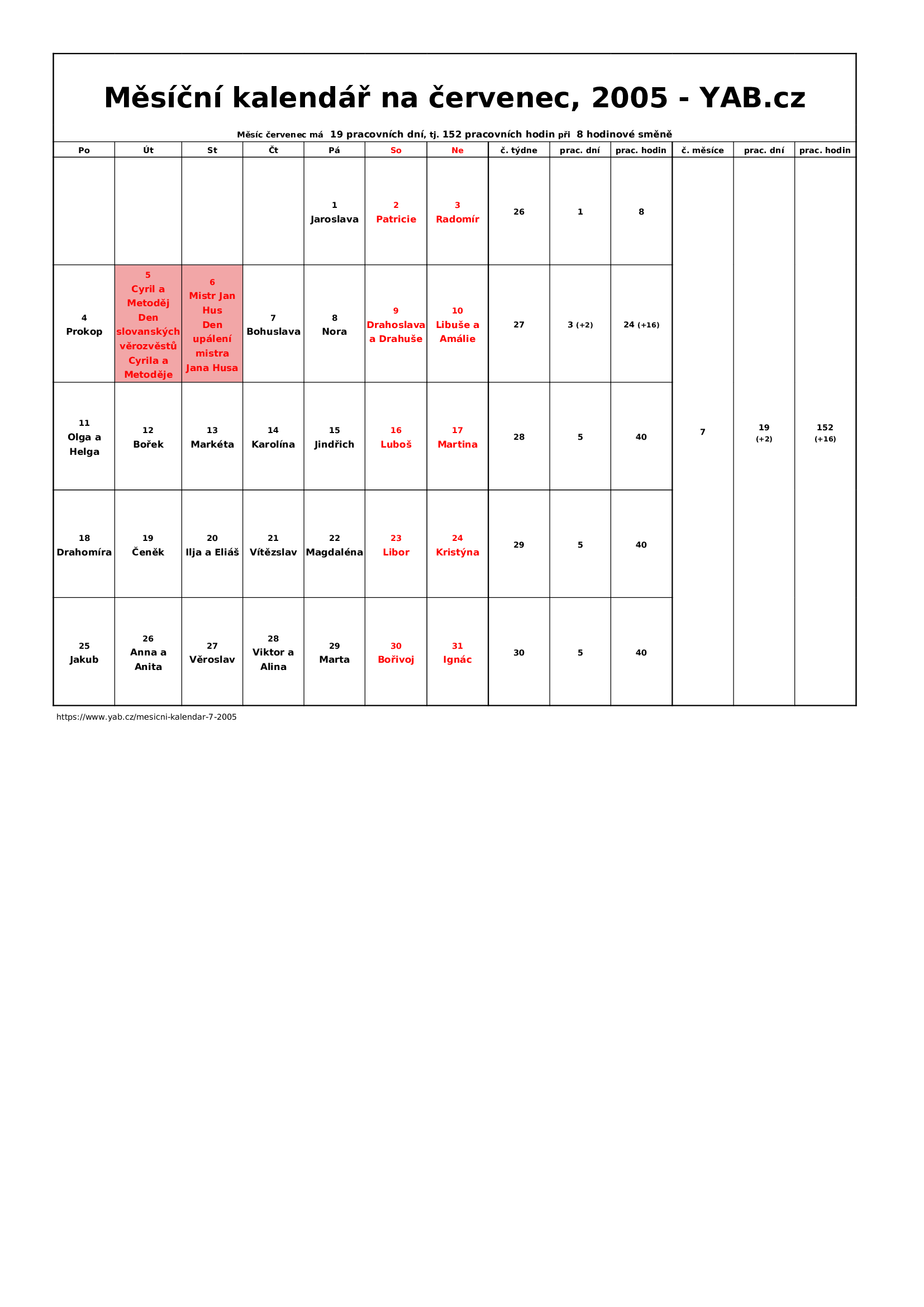 Měsíční kalendář na červenec, 2005 - YAB.cz

Měsíc červenec má 19 pracovních dní, tj. 152 pracovních hodin při 8 hodinové směně

| Po | Út | St | Čt | Pá | So | Ne | č. týdne | prac. dní | prac. hodin | č. měsíce | prac. dní | prac. hodin |
|---|---|---|---|---|---|---|---|---|---|---|---|---|
| | | | | 1 Jaroslava | 2 Patricie | 3 Radomír | 26 | 1 | 8 | 7 | 19 (+2) | 152 (+16) |
| 4 Prokop | 5 Cyril a Metoděj Den slovanských věrozvěstů Cyrila a Metoděje | 6 Mistr Jan Hus Den upálení mistra Jana Husa | 7 Bohuslava | 8 Nora | 9 Drahoslava a Drahuše | 10 Libuše a Amálie | 27 | 3 (+2) | 24 (+16) | | | |
| 11 Olga a Helga | 12 Bořek | 13 Markéta | 14 Karolína | 15 Jindřich | 16 Luboš | 17 Martina | 28 | 5 | 40 | | | |
| 18 Drahomíra | 19 Čeněk | 20 Ilja a Eliáš | 21 Vítězslav | 22 Magdaléna | 23 Libor | 24 Kristýna | 29 | 5 | 40 | | | |
| 25 Jakub | 26 Anna a Anita | 27 Věroslav | 28 Viktor a Alina | 29 Marta | 30 Bořivoj | 31 Ignác | 30 | 5 | 40 | | | |

https://www.yab.cz/mesicni-kalendar-7-2005